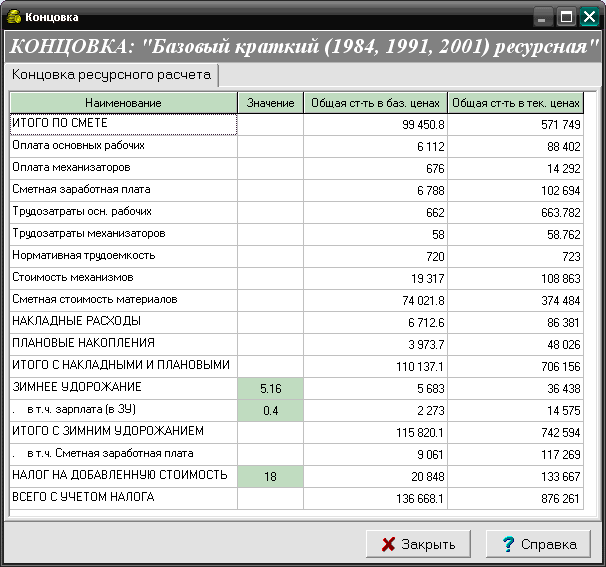 Концовка

КОНЦОВКА: "Базовый краткий (1984, 1991, 2001) ресурсная"

Концовка ресурсного расчета

| Наименование | Значение | Общая ст-ть в баз. ценах | Общая ст-ть в тек. ценах |
|---|---|---|---|
| ИТОГО ПО СМЕТЕ | | 99 450.8 | 571 749 |
| Оплата основных рабочих | | 6 112 | 88 402 |
| Оплата механизаторов | | 676 | 14 292 |
| Сметная заработная плата | | 6 788 | 102 694 |
| Трудозатраты осн. рабочих | | 662 | 663.782 |
| Трудозатраты механизаторов | | 58 | 58.762 |
| Нормативная трудоемкость | | 720 | 723 |
| Стоимость механизмов | | 19 317 | 108 863 |
| Сметная стоимость материалов | | 74 021.8 | 374 484 |
| НАКЛАДНЫЕ РАСХОДЫ | | 6 712.6 | 86 381 |
| ПЛАНОВЫЕ НАКОПЛЕНИЯ | | 3 973.7 | 48 026 |
| ИТОГО С НАКЛАДНЫМИ И ПЛАНОВЫМИ | | 110 137.1 | 706 156 |
| ЗИМНЕЕ УДОРОЖАНИЕ | 5.16 | 5 683 | 36 438 |
| . в т.ч. зарплата (в ЗУ) | 0.4 | 2 273 | 14 575 |
| ИТОГО С ЗИМНИМ УДОРОЖАНИЕМ | | 115 820.1 | 742 594 |
| . в т.ч. Сметная заработная плата | | 9 061 | 117 269 |
| НАЛОГ НА ДОБАВЛЕННУЮ СТОИМОСТЬ | 18 | 20 848 | 133 667 |
| ВСЕГО С УЧЕТОМ НАЛОГА | | 136 668.1 | 876 261 |

Закрыть
Справка